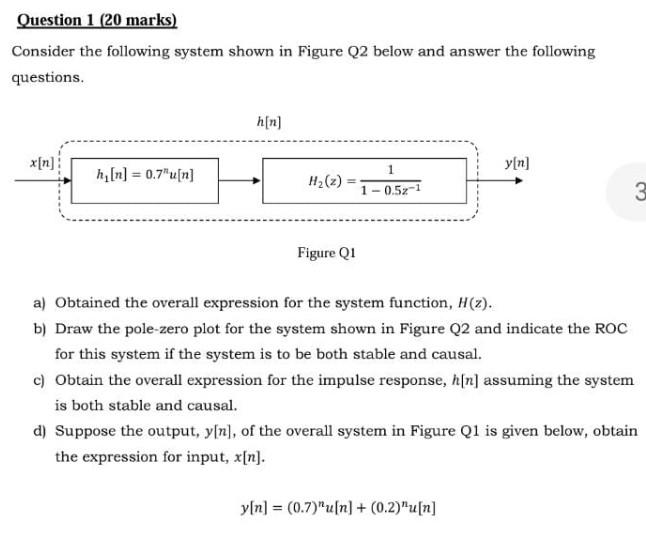 Question 1 (20 marks)

Consider the following system shown in Figure Q2 below and answer the following questions.

$h[n]$

$x[n]$

$h_1[n] = 0.7^n u[n]$

$H_2(z) = \frac{1}{1 - 0.5z^{-1}}$

$y[n]$

3

Figure Q1

a) Obtained the overall expression for the system function, $H(z)$.

b) Draw the pole-zero plot for the system shown in Figure Q2 and indicate the ROC for this system if the system is to be both stable and causal.

c) Obtain the overall expression for the impulse response, $h[n]$ assuming the system is both stable and causal.

d) Suppose the output, $y[n]$, of the overall system in Figure Q1 is given below, obtain the expression for input, $x[n]$.

$y[n] = (0.7)^n u[n] + (0.2)^n u[n]$